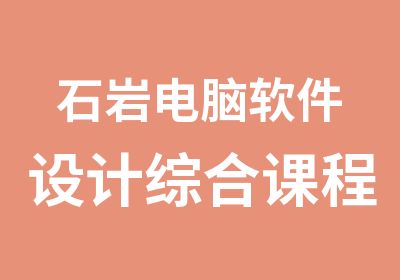 石岩电脑软件
设计综合课程